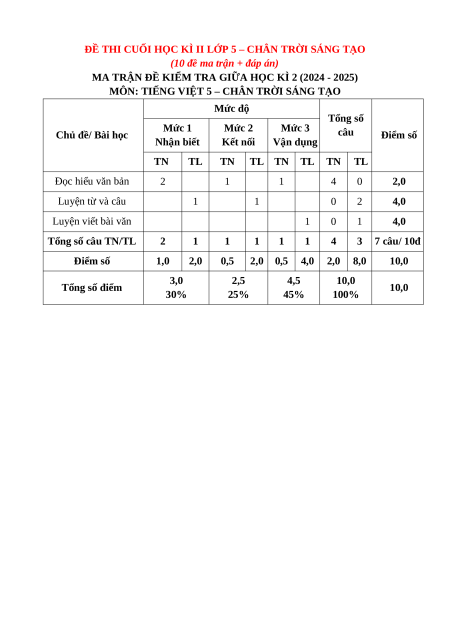 ĐỀ THI CUỐI HỌC KÌ II LỚP 5 – CHÂN TRỜI SÁNG TẠO
(10 đề ma trận + đáp án)
MA TRẬN ĐỀ KIỂM TRA GIỮA HỌC KÌ 2 (2024 - 2025)
MÔN: TIẾNG VIỆT 5 – CHÂN TRỜI SÁNG TẠO

| Chủ đề/ Bài học | Mức độ | | | | | | Tổng số câu | | Điểm số |
|---|---|---|---|---|---|---|---|---|---|
| | Mức 1 Nhận biết | | Mức 2 Kết nối | | Mức 3 Vận dụng | | | | |
| | TN | TL | TN | TL | TN | TL | TN | TL | |
| Đọc hiểu văn bản | 2 | | 1 | | 1 | | 4 | 0 | 2,0 |
| Luyện từ và câu | | 1 | | 1 | | | 0 | 2 | 4,0 |
| Luyện viết bài văn | | | | | | 1 | 0 | 1 | 4,0 |
| Tổng số câu TN/TL | 2 | 1 | 1 | 1 | 1 | 1 | 4 | 3 | 7 câu/ 10đ |
| Điểm số | 1,0 | 2,0 | 0,5 | 2,0 | 0,5 | 4,0 | 2,0 | 8,0 | 10,0 |
| Tổng số điểm | 3,0 30% | | 2,5 25% | | 4,5 45% | | 10,0 100% | | 10,0 |